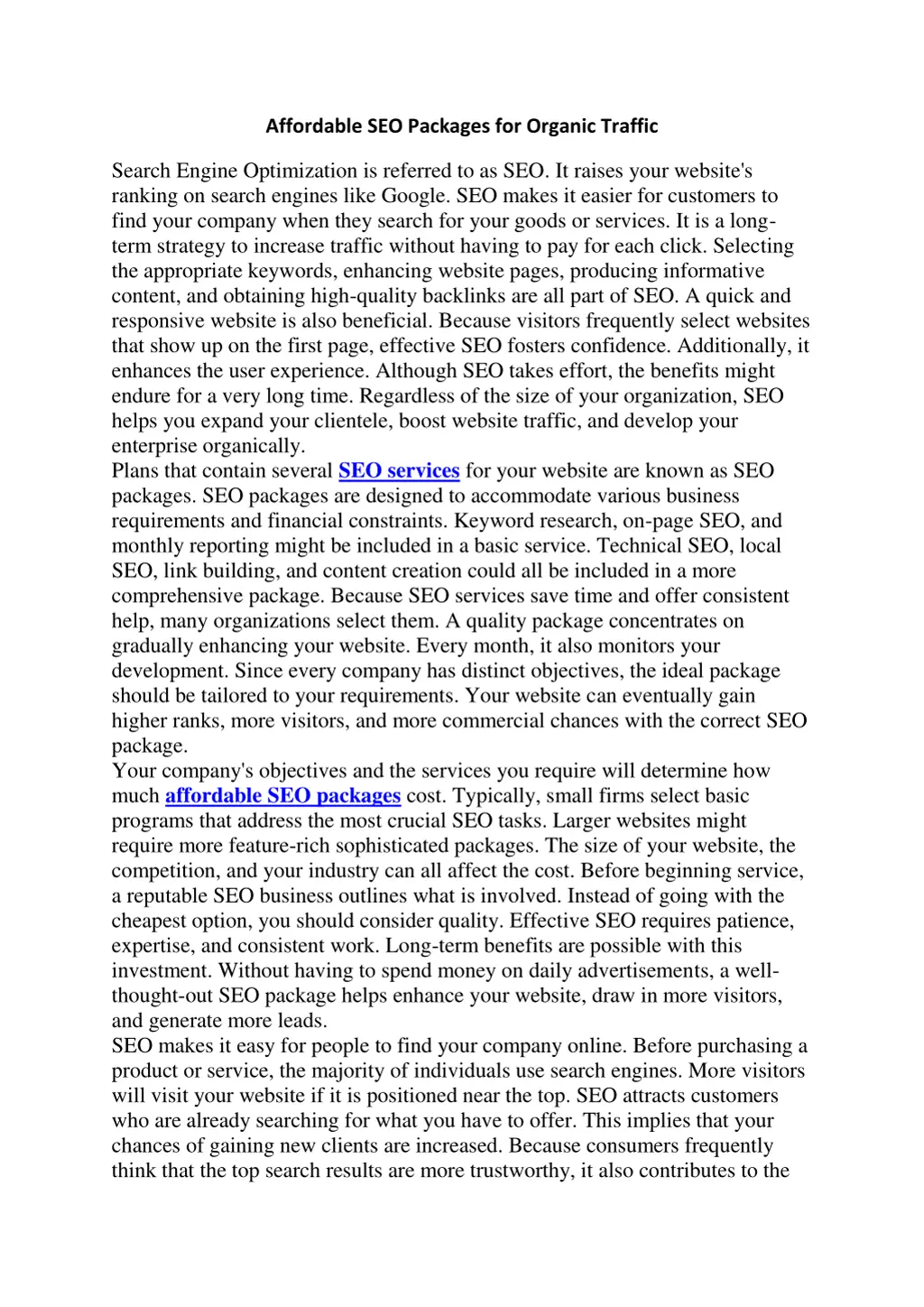 Affordable SEO Packages for Organic Traffic

Search Engine Optimization is referred to as SEO. It raises your website's ranking on search engines like Google. SEO makes it easier for customers to find your company when they search for your goods or services. It is a long-term strategy to increase traffic without having to pay for each click. Selecting the appropriate keywords, enhancing website pages, producing informative content, and obtaining high-quality backlinks are all part of SEO. A quick and responsive website is also beneficial. Because visitors frequently select websites that show up on the first page, effective SEO fosters confidence. Additionally, it enhances the user experience. Although SEO takes effort, the benefits might endure for a very long time. Regardless of the size of your organization, SEO helps you expand your clientele, boost website traffic, and develop your enterprise organically.
Plans that contain several SEO services for your website are known as SEO packages. SEO packages are designed to accommodate various business requirements and financial constraints. Keyword research, on-page SEO, and monthly reporting might be included in a basic service. Technical SEO, local SEO, link building, and content creation could all be included in a more comprehensive package. Because SEO services save time and offer consistent help, many organizations select them. A quality package concentrates on gradually enhancing your website. Every month, it also monitors your development. Since every company has distinct objectives, the ideal package should be tailored to your requirements. Your website can eventually gain higher ranks, more visitors, and more commercial chances with the correct SEO package.
Your company's objectives and the services you require will determine how much affordable SEO packages cost. Typically, small firms select basic programs that address the most crucial SEO tasks. Larger websites might require more feature-rich sophisticated packages. The size of your website, the competition, and your industry can all affect the cost. Before beginning service, a reputable SEO business outlines what is involved. Instead of going with the cheapest option, you should consider quality. Effective SEO requires patience, expertise, and consistent work. Long-term benefits are possible with this investment. Without having to spend money on daily advertisements, a well-thought-out SEO package helps enhance your website, draw in more visitors, and generate more leads.
SEO makes it easy for people to find your company online. Before purchasing a product or service, the majority of individuals use search engines. More visitors will visit your website if it is positioned near the top. SEO attracts customers who are already searching for what you have to offer. This implies that your chances of gaining new clients are increased. Because consumers frequently think that the top search results are more trustworthy, it also contributes to the